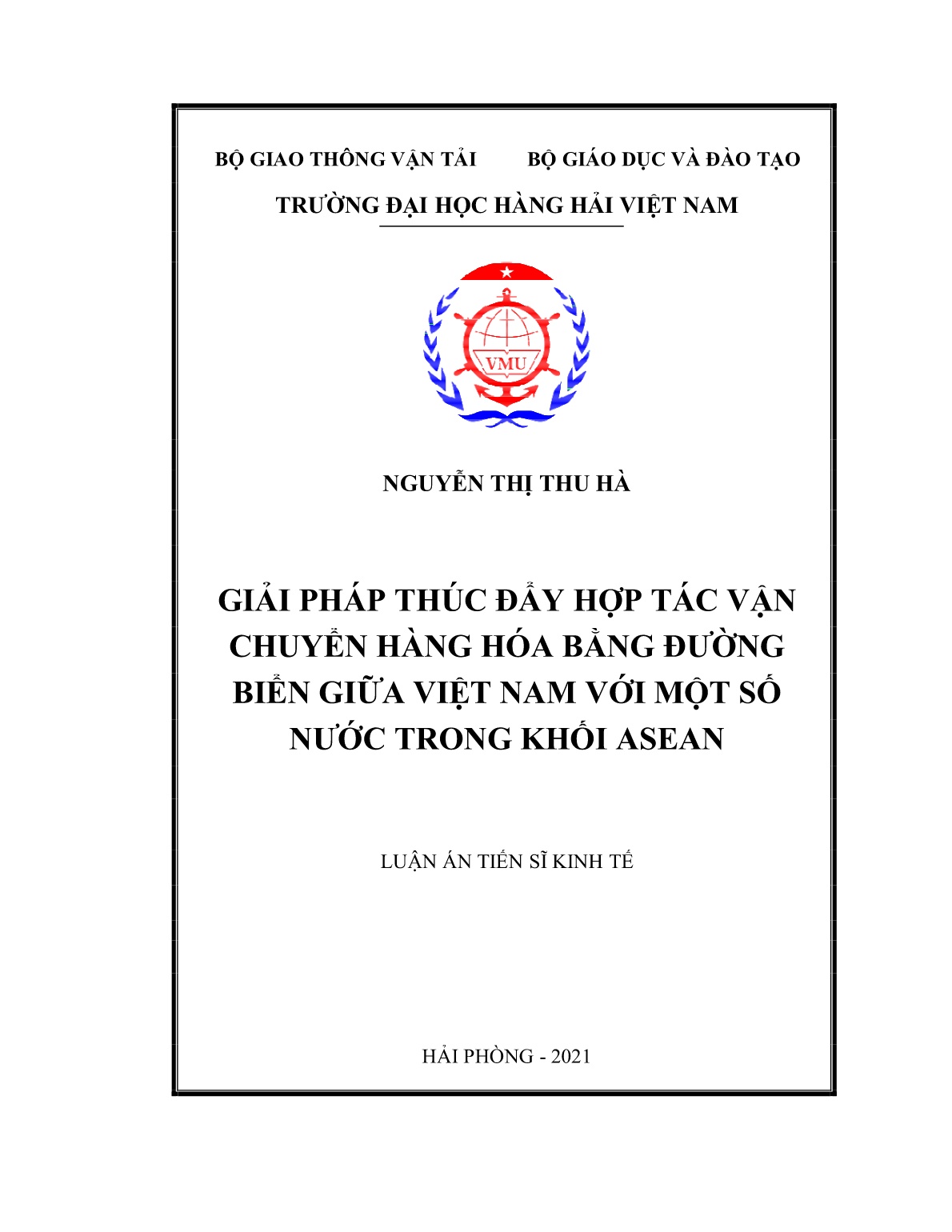 BỘ GIAO THÔNG VẬN TẢI          BỘ GIÁO DỤC VÀ ĐÀO TẠO

TRƯỜNG ĐẠI HỌC HÀNG HẢI VIỆT NAM

VMU

NGUYỄN THỊ THU HÀ

GIẢI PHÁP THÚC ĐẨY HỢP TÁC VẬN CHUYỂN HÀNG HÓA BẰNG ĐƯỜNG BIỂN GIỮA VIỆT NAM VỚI MỘT SỐ NƯỚC TRONG KHỐI ASEAN

LUẬN ÁN TIẾN SĨ KINH TẾ

HẢI PHÒNG - 2021